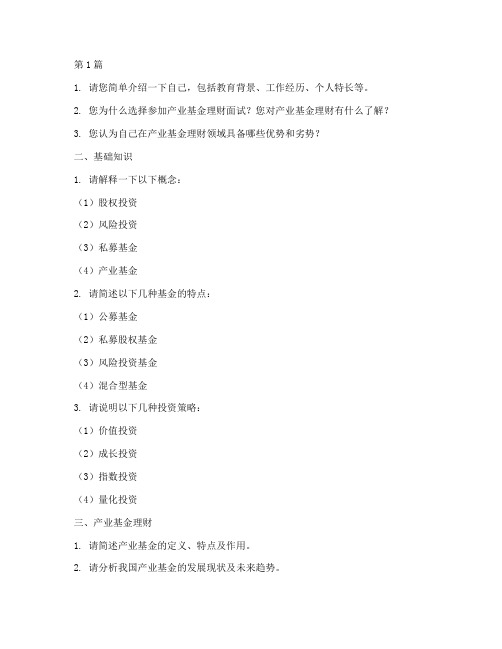 第 1 篇

1. 请您简单介绍一下自己，包括教育背景、工作经历、个人特长等。

2. 您为什么选择参加产业基金理财面试？您对产业基金理财有什么了解？

3. 您认为自己在产业基金理财领域具备哪些优势和劣势？

二、基础知识

1. 请解释一下以下概念：

（1）股权投资

（2）风险投资

（3）私募基金

（4）产业基金

2. 请简述以下几种基金的特点：

（1）公募基金

（2）私募股权基金

（3）风险投资基金

（4）混合型基金

3. 请说明以下几种投资策略：

（1）价值投资

（2）成长投资

（3）指数投资

（4）量化投资

三、产业基金理财

1. 请简述产业基金的定义、特点及作用。

2. 请分析我国产业基金的发展现状及未来趋势。